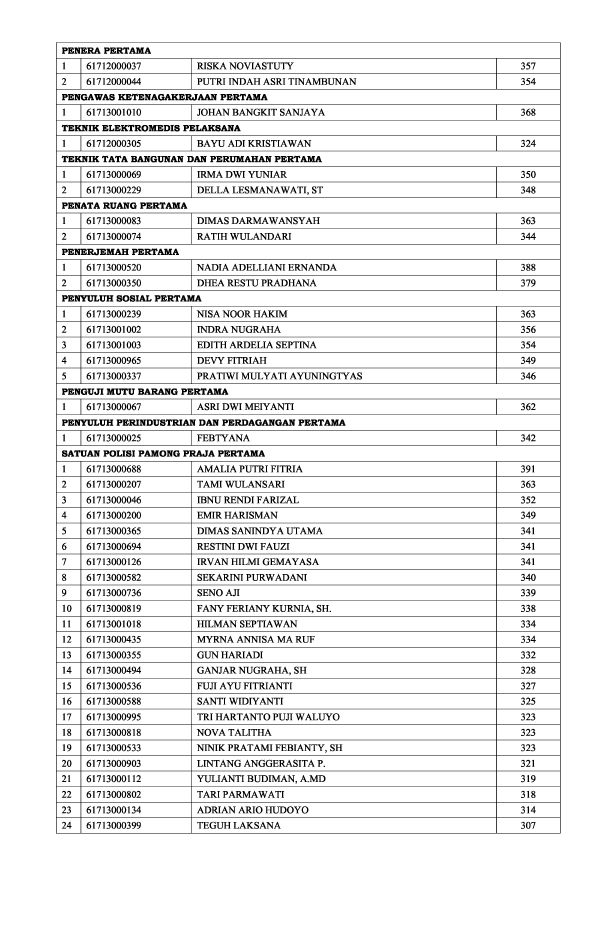 | PENERA PERTAMA | | | |
|---|---|---|---|
| 1 | 61712000037 | RISKA NOVIASTUTY | 357 |
| 2 | 61712000044 | PUTRI INDAH ASRI TINAMBUNAN | 354 |
| PENGAWAS KETENAGAKERJAAN PERTAMA | | | |
| 1 | 61713001010 | JOHAN BANGKIT SANJAYA | 368 |
| TEKNIK ELEKTROMEDIS PELAKSANA | | | |
| 1 | 61712000305 | BAYU ADI KRISTIAWAN | 324 |
| TEKNIK TATA BANGUNAN DAN PERUMAHAN PERTAMA | | | |
| 1 | 61713000069 | IRMA DWI YUNIAR | 350 |
| 2 | 61713000229 | DELLA LESMANAWATI, ST | 348 |
| PENATA RUANG PERTAMA | | | |
| 1 | 61713000083 | DIMAS DARMAWANSYAH | 363 |
| 2 | 61713000074 | RATIH WULANDARI | 344 |
| PENERJEMAH PERTAMA | | | |
| 1 | 61713000520 | NADIA ADELLIANI ERNANDA | 388 |
| 2 | 61713000350 | DHEA RESTU PRADHANA | 379 |
| PENYULUH SOSIAL PERTAMA | | | |
| 1 | 61713000239 | NISA NOOR HAKIM | 363 |
| 2 | 61713001002 | INDRA NUGRAHA | 356 |
| 3 | 61713001003 | EDITH ARDELIA SEPTINA | 354 |
| 4 | 61713000965 | DEVY FITRIAH | 349 |
| 5 | 61713000337 | PRATIWI MULYATI AYUNINGTYAS | 346 |
| PENGUJI MUTU BARANG PERTAMA | | | |
| 1 | 61713000067 | ASRI DWI MEIYANTI | 362 |
| PENYULUH PERINDUSTRIAN DAN PERDAGANGAN PERTAMA | | | |
| 1 | 61713000025 | FEBTYANA | 342 |
| SATUAN POLISI PAMONG PRAJA PERTAMA | | | |
| 1 | 61713000688 | AMALIA PUTRI FITRIA | 391 |
| 2 | 61713000207 | TAMI WULANSARI | 363 |
| 3 | 61713000046 | IBNU RENDI FARIZAL | 352 |
| 4 | 61713000200 | EMIR HARISMAN | 349 |
| 5 | 61713000365 | DIMAS SANINDYA UTAMA | 341 |
| 6 | 61713000694 | RESTINI DWI FAUZI | 341 |
| 7 | 61713000126 | IRVAN HILMI GEMAYASA | 341 |
| 8 | 61713000582 | SEKARINI PURWADANI | 340 |
| 9 | 61713000736 | SENO AJI | 339 |
| 10 | 61713000819 | FANY FERIANY KURNIA, SH. | 338 |
| 11 | 61713001018 | HILMAN SEPTIAWAN | 334 |
| 12 | 61713000435 | MYRNA ANNISA MA RUF | 334 |
| 13 | 61713000355 | GUN HARIADI | 332 |
| 14 | 61713000494 | GANJAR NUGRAHA, SH | 328 |
| 15 | 61713000536 | FUJI AYU FITRIANTI | 327 |
| 16 | 61713000588 | SANTI WIDIYANTI | 325 |
| 17 | 61713000995 | TRI HARTANTO PUJI WALUYO | 323 |
| 18 | 61713000818 | NOVA TALITHA | 323 |
| 19 | 61713000533 | NINIK PRATAMI FEBIANTY, SH | 323 |
| 20 | 61713000903 | LINTANG ANGGERASITA P. | 321 |
| 21 | 61713000112 | YULIANTI BUDIMAN, A.MD | 319 |
| 22 | 61713000802 | TARI PARMAWATI | 318 |
| 23 | 61713000134 | ADRIAN ARIO HUDOYO | 314 |
| 24 | 61713000399 | TEGUH LAKSANA | 307 |